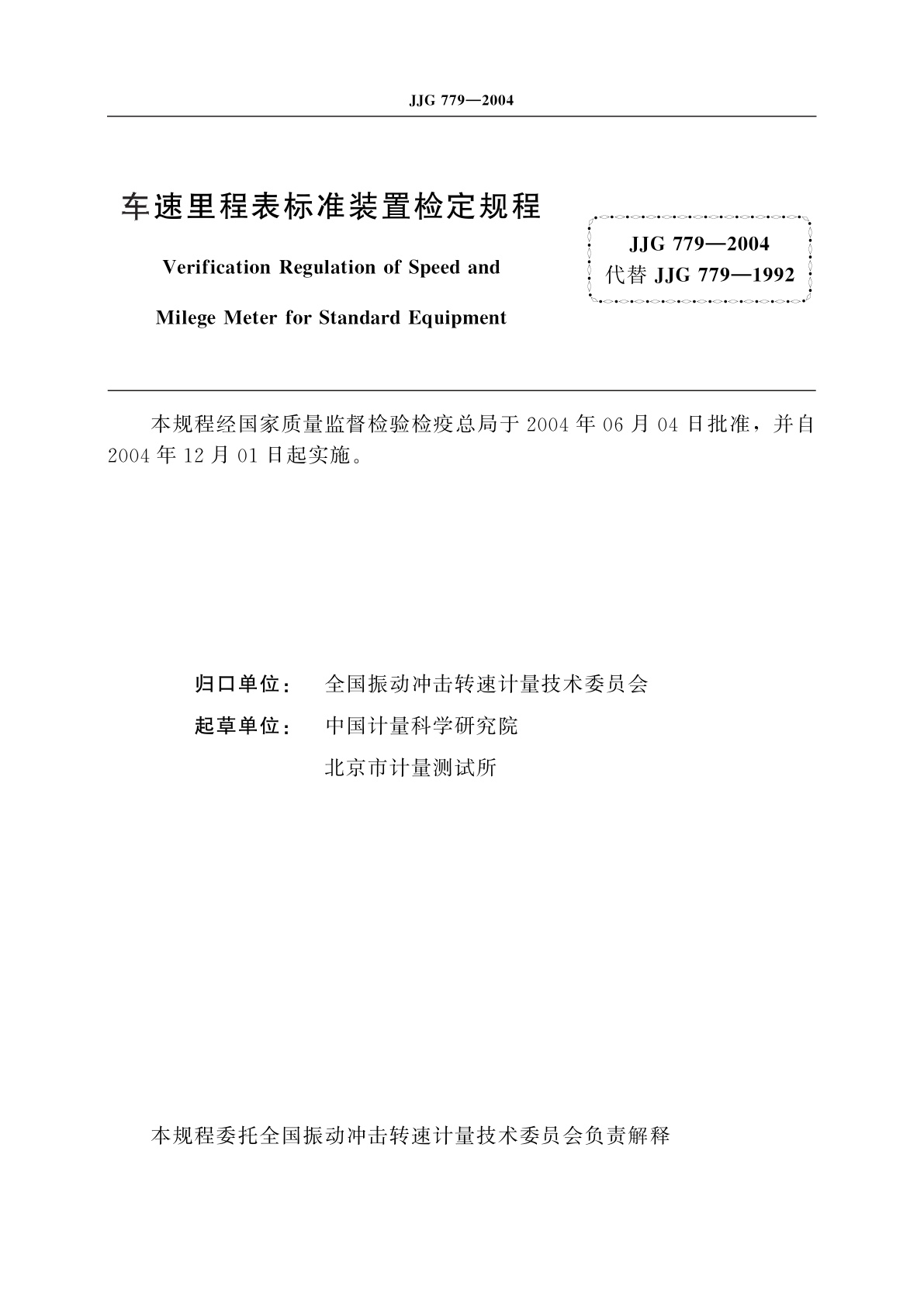 JJG 779—2004

车速里程表标准装置检定规程

Verification Regulation of Speed and

Milege Meter for Standard Equipment

JJG 779—2004
代替 JJG 779—1992

本规程经国家质量监督检验检疫总局于 2004 年 06 月 04 日批准，并自 2004 年 12 月 01 日起实施。

归口单位： 全国振动冲击转速计量技术委员会

起草单位： 中国计量科学研究院

北京市计量测试所

本规程委托全国振动冲击转速计量技术委员会负责解释